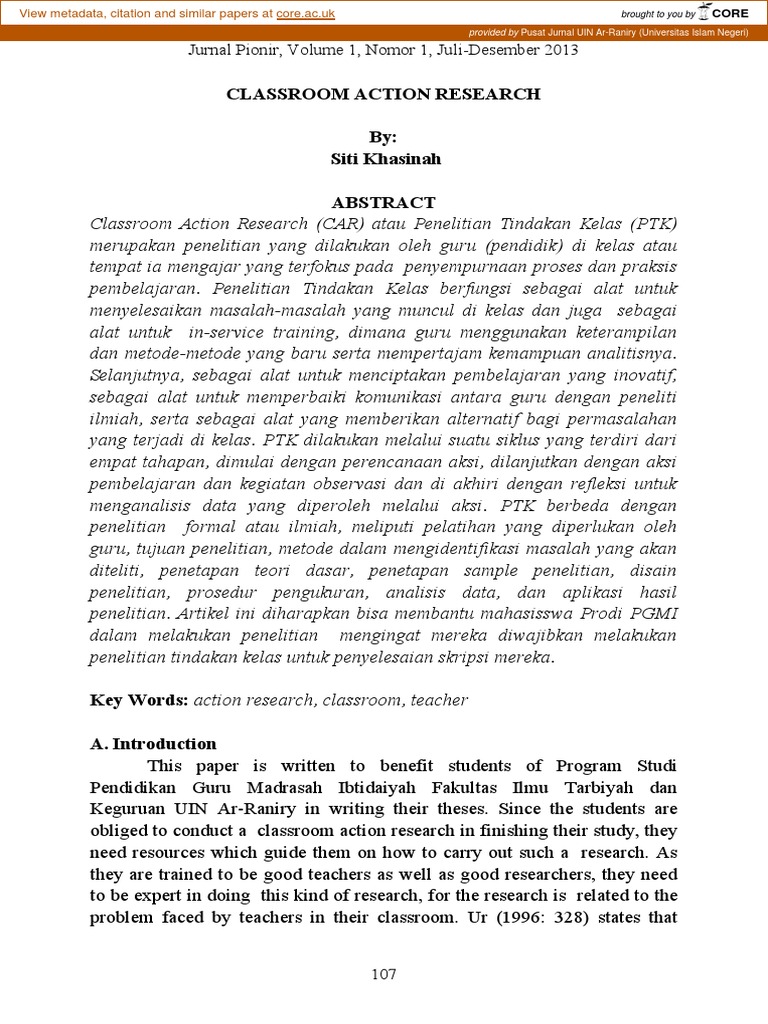 View metadata, citation and similar papers at core.ac.uk

brought to you by CORE

provided by Pusat Jurnal UIN Ar-Raniry (Universitas Islam Negeri)

Jurnal Pionir, Volume 1, Nomor 1, Juli-Desember 2013

CLASSROOM ACTION RESEARCH

By:
Siti Khasinah

ABSTRACT

Classroom Action Research (CAR) atau Penelitian Tindakan Kelas (PTK) merupakan penelitian yang dilakukan oleh guru (pendidik) di kelas atau tempat ia mengajar yang terfokus pada penyempurnaan proses dan praksis pembelajaran. Penelitian Tindakan Kelas berfungsi sebagai alat untuk menyelesaikan masalah-masalah yang muncul di kelas dan juga sebagai alat untuk in-service training, dimana guru menggunakan keterampilan dan metode-metode yang baru serta mempertajam kemampuan analitisnya. Selanjutnya, sebagai alat untuk menciptakan pembelajaran yang inovatif, sebagai alat untuk memperbaiki komunikasi antara guru dengan peneliti ilmiah, serta sebagai alat yang memberikan alternatif bagi permasalahan yang terjadi di kelas. PTK dilakukan melalui suatu siklus yang terdiri dari empat tahapan, dimulai dengan perencanaan aksi, dilanjutkan dengan aksi pembelajaran dan kegiatan observasi dan di akhiri dengan refleksi untuk menganalisis data yang diperoleh melalui aksi. PTK berbeda dengan penelitian formal atau ilmiah, meliputi pelatihan yang diperlukan oleh guru, tujuan penelitian, metode dalam mengidentifikasi masalah yang akan diteliti, penetapan teori dasar, penetapan sample penelitian, disain penelitian, prosedur pengukuran, analisis data, dan aplikasi hasil penelitian. Artikel ini diharapkan bisa membantu mahasisswa Prodi PGMI dalam melakukan penelitian mengingat mereka diwajibkan melakukan penelitian tindakan kelas untuk penyelesaian skripsi mereka.

Key Words: action research, classroom, teacher

A. Introduction

This paper is written to benefit students of Program Studi Pendidikan Guru Madrasah Ibtidaiyah Fakultas Ilmu Tarbiyah dan Keguruan UIN Ar-Raniry in writing their theses. Since the students are obliged to conduct a classroom action research in finishing their study, they need resources which guide them on how to carry out such a research. As they are trained to be good teachers as well as good researchers, they need to be expert in doing this kind of research, for the research is related to the problem faced by teachers in their classroom. Ur (1996: 328) states that

107